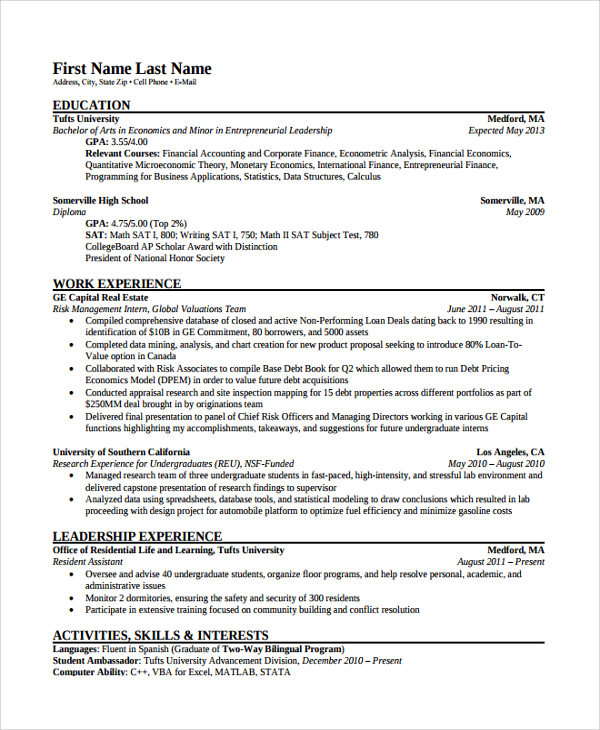 First Name Last Name
Address, City, State Zip • Cell Phone • E-Mail

EDUCATION
Tufts University Medford, MA
Bachelor of Arts in Economics and Minor in Entrepreneurial Leadership Expected May 2013
GPA: 3.55/4.00
Relevant Courses: Financial Accounting and Corporate Finance, Econometric Analysis, Financial Economics, Quantitative Microeconomic Theory, Monetary Economics, International Finance, Entrepreneurial Finance, Programming for Business Applications, Statistics, Data Structures, Calculus

Somerville High School Somerville, MA
Diploma May 2009
GPA: 4.75/5.00 (Top 2%)
SAT: Math SAT I, 800; Writing SAT I, 750; Math II SAT Subject Test, 780
CollegeBoard AP Scholar Award with Distinction
President of National Honor Society

WORK EXPERIENCE
GE Capital Real Estate Norwalk, CT
Risk Management Intern, Global Valuations Team June 2011 – August 2011
• Compiled comprehensive database of closed and active Non-Performing Loan Deals dating back to 1990 resulting in identification of $10B in GE Commitment, 80 borrowers, and 5000 assets
• Completed data mining, analysis, and chart creation for new product proposal seeking to introduce 80% Loan-To-Value option in Canada
• Collaborated with Risk Associates to compile Base Debt Book for Q2 which allowed them to run Debt Pricing Economics Model (DPEM) in order to value future debt acquisitions
• Conducted appraisal research and site inspection mapping for 15 debt properties across different portfolios as part of $250MM deal brought in by originations team
• Delivered final presentation to panel of Chief Risk Officers and Managing Directors working in various GE Capital functions highlighting my accomplishments, takeaways, and suggestions for future undergraduate interns

University of Southern California Los Angeles, CA
Research Experience for Undergraduates (REU), NSF-Funded May 2010 – August 2010
• Managed research team of three undergraduate students in fast-paced, high-intensity, and stressful lab environment and delivered capstone presentation of research findings to supervisor
• Analyzed data using spreadsheets, database tools, and statistical modeling to draw conclusions which resulted in lab proceeding with design project for automobile platform to optimize fuel efficiency and minimize gasoline costs

LEADERSHIP EXPERIENCE
Office of Residential Life and Learning, Tufts University Medford, MA
Resident Assistant August 2011 – Present
• Oversee and advise 40 undergraduate students, organize floor programs, and help resolve personal, academic, and administrative issues
• Monitor 2 dormitories, ensuring the safety and security of 300 residents
• Participate in extensive training focused on community building and conflict resolution

ACTIVITIES, SKILLS & INTERESTS
Languages: Fluent in Spanish (Graduate of Two-Way Bilingual Program)
Student Ambassador: Tufts University Advancement Division, December 2010 – Present
Computer Ability: C++, VBA for Excel, MATLAB, STATA